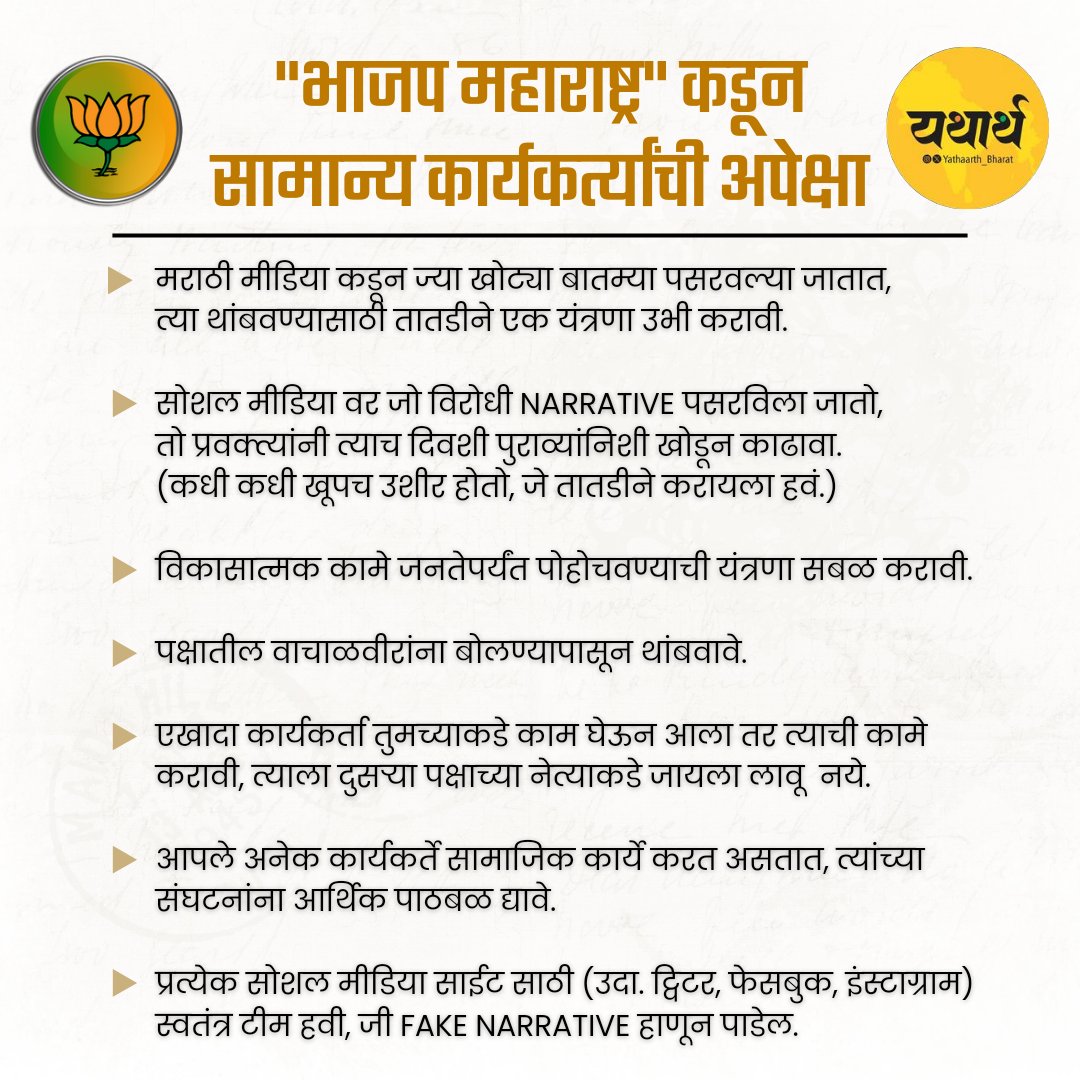 "भाजप महाराष्ट्र" कडून सामान्य कार्यकर्त्यांची अपेक्षा

यथार्थ
Yathaarth_Bharat

मराठी मीडिया कडून ज्या खोट्या बातम्या पसरवल्या जातात, त्या थांबवण्यासाठी तातडीने एक यंत्रणा उभी करावी.

सोशल मीडिया वर जो विरोधी NARRATIVE पसरविला जातो, तो प्रवक्त्यांनी त्याच दिवशी पुराव्यांनिशी खोडून काढावा. (कधी कधी खूपच उशीर होतो, जे तातडीने करायला हवं.)

विकासात्मक कामे जनतेपर्यंत पोहोचवण्याची यंत्रणा सबळ करावी.

पक्षातील वाचाळवीरांना बोलण्यापासून थांबवावे.

एखादा कार्यकर्ता तुमच्याकडे काम घेऊन आला तर त्याची कामे करावी, त्याला दुसऱ्या पक्षाच्या नेत्याकडे जायला लावू नये.

आपले अनेक कार्यकर्ते सामाजिक कार्ये करत असतात, त्यांच्या संघटनांना आर्थिक पाठबळ द्यावे.

प्रत्येक सोशल मीडिया साईट साठी (उदा. ट्विटर, फेसबुक, इंस्टाग्राम) स्वतंत्र टीम हवी, जी FAKE NARRATIVE हाणून पाडेल.